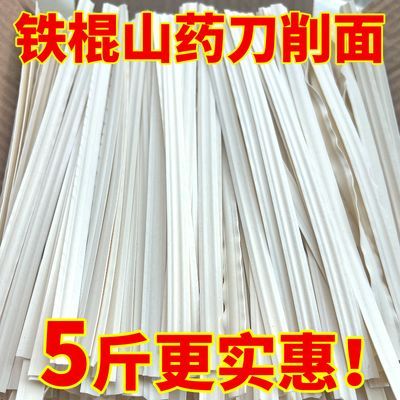 铁棍山药刀削面

5斤更实惠！